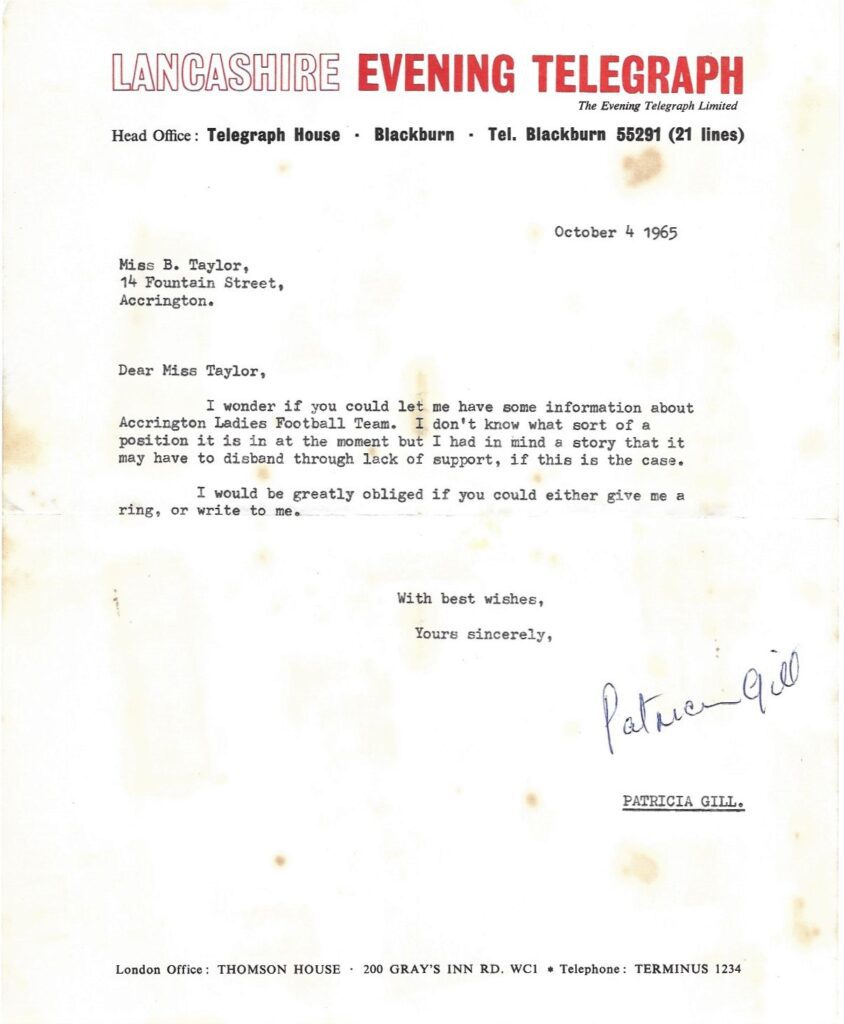 LANCASHIRE EVENING TELEGRAPH
The Evening Telegraph Limited

Head Office: Telegraph House · Blackburn · Tel. Blackburn 55291 (21 lines)

October 4 1965

Miss B. Taylor,
14 Fountain Street,
Accrington.

Dear Miss Taylor,

I wonder if you could let me have some information about Accrington Ladies Football Team. I don't know what sort of a position it is in at the moment but I had in mind a story that it may have to disband through lack of support, if this is the case.

I would be greatly obliged if you could either give me a ring, or write to me.

With best wishes,

Yours sincerely,

Patricia Gill

PATRICIA GILL.

London Office: THOMSON HOUSE · 200 GRAY'S INN RD. WC1 * Telephone: TERMINUS 1234